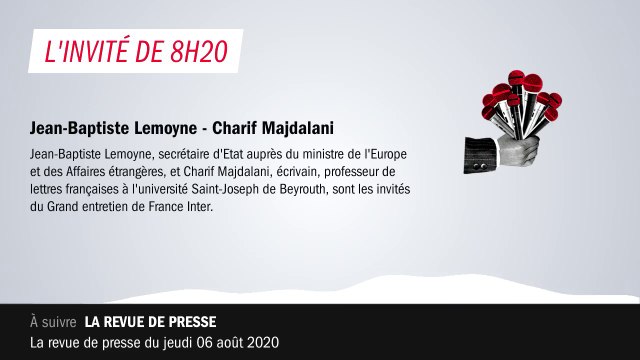 L'INVITÉ DE 8H20

Jean-Baptiste Lemoyne - Charif Majdalani

Jean-Baptiste Lemoyne, secrétaire d'Etat auprès du ministre de l'Europe et des Affaires étrangères, et Charif Majdalani, écrivain, professeur de lettres françaises à l'université Saint-Joseph de Beyrouth, sont les invités du Grand entretien de France Inter.

À suivre LA REVUE DE PRESSE
La revue de presse du jeudi 06 août 2020